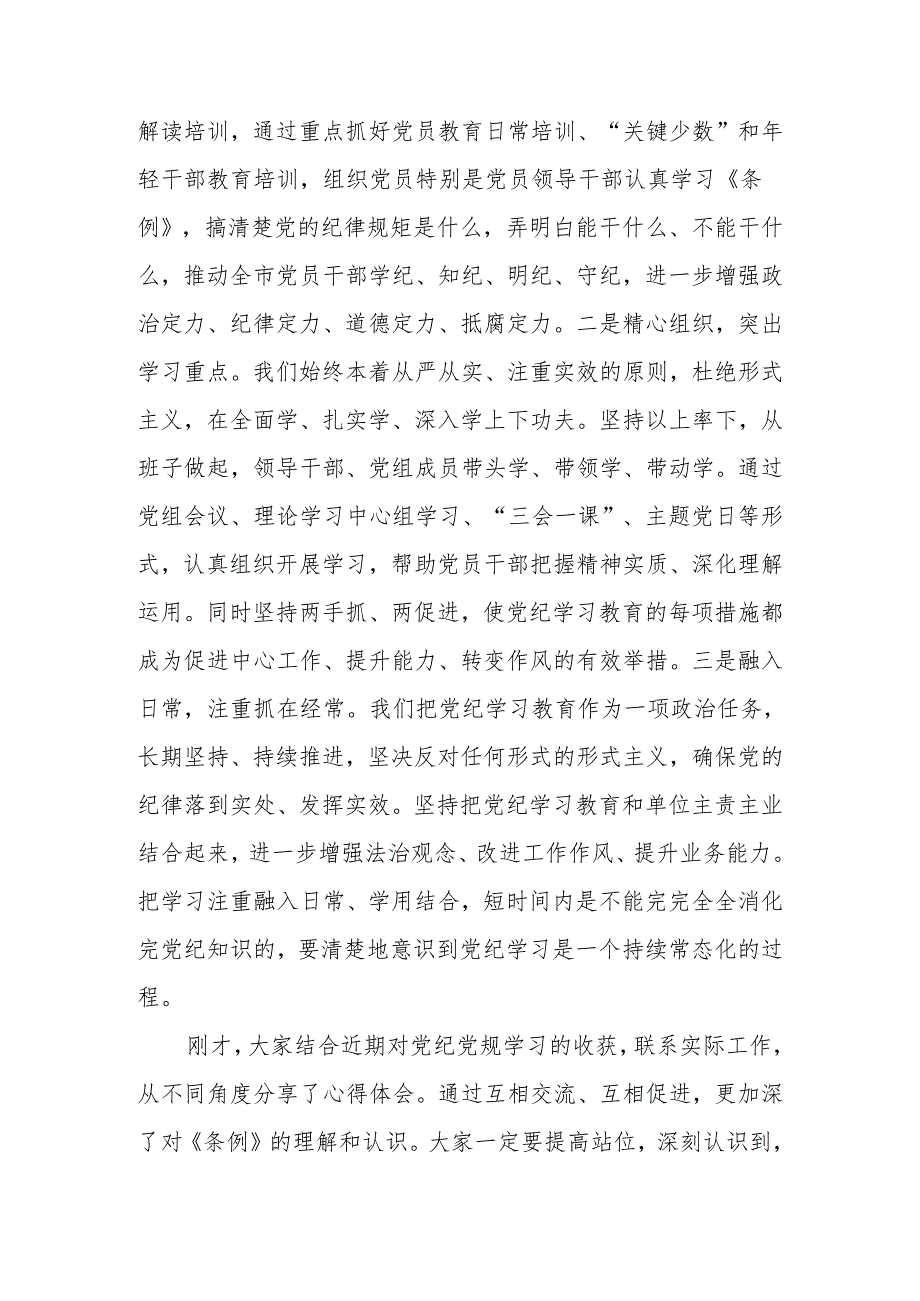 解读培训，通过重点抓好党员教育日常培训、“关键少数”和年轻干部教育培训，组织党员特别是党员领导干部认真学习《条例》，搞清楚党的纪律规矩是什么，弄明白能干什么、不能干什么，推动全市党员干部学纪、知纪、明纪、守纪，进一步增强政治定力、纪律定力、道德定力、抵腐定力。二是精心组织，突出学习重点。我们始终本着从严从实、注重实效的原则，杜绝形式主义，在全面学、扎实学、深入学上下功夫。坚持以上率下，从班子做起，领导干部、党组成员带头学、带领学、带动学。通过党组会议、理论学习中心组学习、“三会一课”、主题党日等形式，认真组织开展学习，帮助党员干部把握精神实质、深化理解运用。同时坚持两手抓、两促进，使党纪学习教育的每项措施都成为促进中心工作、提升能力、转变作风的有效举措。三是融入日常，注重抓在经常。我们把党纪学习教育作为一项政治任务，长期坚持、持续推进，坚决反对任何形式的形式主义，确保党的纪律落到实处、发挥实效。坚持把党纪学习教育和单位主责主业结合起来，进一步增强法治观念、改进工作作风、提升业务能力。把学习注重融入日常、学用结合，短时间内是不能完完全全消化完党纪知识的，要清楚地意识到党纪学习是一个持续常态化的过程。

刚才，大家结合近期对党纪党规学习的收获，联系实际工作，从不同角度分享了心得体会。通过互相交流、互相促进，更加深了对《条例》的理解和认识。大家一定要提高站位，深刻认识到，